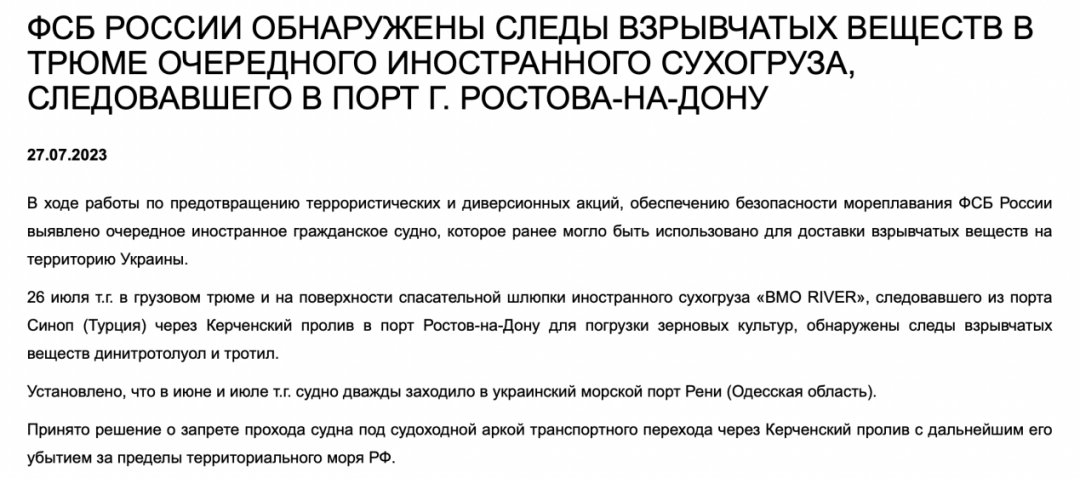 ФСБ РОССИИ ОБНАРУЖЕНЫ СЛЕДЫ ВЗРЫВЧАТЫХ ВЕЩЕСТВ В ТРЮМЕ ОЧЕРЕДНОГО ИНОСТРАННОГО СУХОГРУЗА, СЛЕДОВАВШЕГО В ПОРТ Г. РОСТОВА-НА-ДОНУ

27.07.2023

В ходе работы по предотвращению террористических и диверсионных акций, обеспечению безопасности мореплавания ФСБ России выявлено очередное иностранное гражданское судно, которое ранее могло быть использовано для доставки взрывчатых веществ на территорию Украины.

26 июля т.г. в грузовом трюме и на поверхности спасательной шлюпки иностранного сухогруза «BMO RIVER», следовавшего из порта Синоп (Турция) через Керченский пролив в порт Ростов-на-Дону для погрузки зерновых культур, обнаружены следы взрывчатых веществ динитротолуол и тротил.

Установлено, что в июне и июле т.г. судно дважды заходило в украинский морской порт Рени (Одесская область).

Принято решение о запрете прохода судна под судоходной аркой транспортного перехода через Керченский пролив с дальнейшим его убытием за пределы территориального моря РФ.